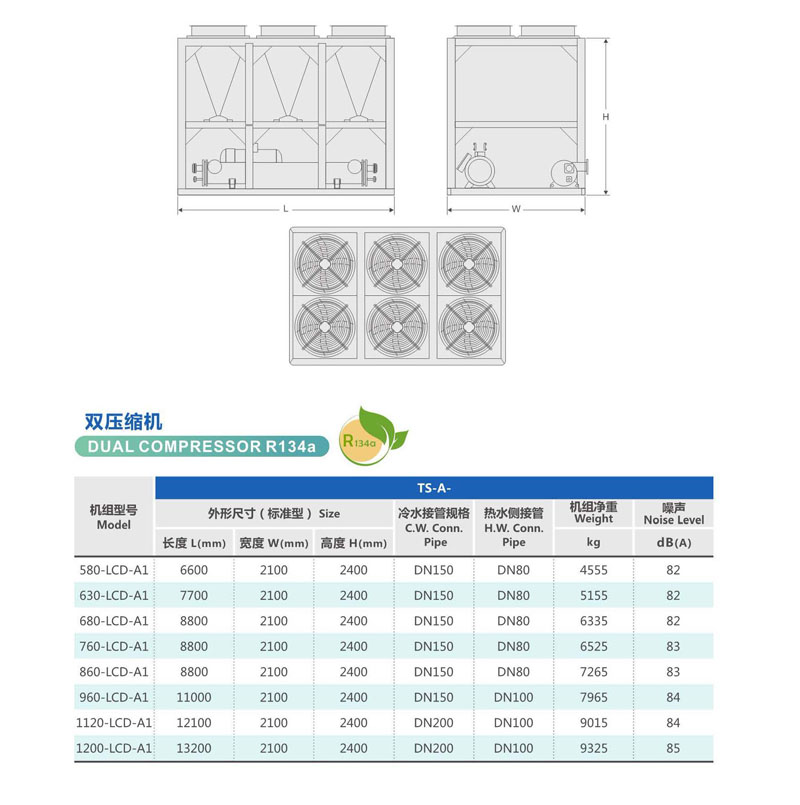 H

L

W

双压缩机
DUAL COMPRESSOR R134a

R134a

| 机组型号 Model | TS-A- | | | | | | |
|---|---|---|---|---|---|---|---|
| | 外形尺寸（标准型）Size | | | 冷水接管规格 C.W. Conn. Pipe | 热水侧接管 H.W. Conn. Pipe | 机组净重 Weight | 噪声 Noise Level |
| | 长度 L(mm) | 宽度 W(mm) | 高度 H(mm) | | | kg | dB(A) |
| 580-LCD-A1 | 6600 | 2100 | 2400 | DN150 | DN80 | 4555 | 82 |
| 630-LCD-A1 | 7700 | 2100 | 2400 | DN150 | DN80 | 5155 | 82 |
| 680-LCD-A1 | 8800 | 2100 | 2400 | DN150 | DN80 | 6335 | 82 |
| 760-LCD-A1 | 8800 | 2100 | 2400 | DN150 | DN80 | 6525 | 83 |
| 860-LCD-A1 | 8800 | 2100 | 2400 | DN150 | DN80 | 7265 | 83 |
| 960-LCD-A1 | 11000 | 2100 | 2400 | DN150 | DN100 | 7965 | 84 |
| 1120-LCD-A1 | 12100 | 2100 | 2400 | DN200 | DN100 | 9015 | 84 |
| 1200-LCD-A1 | 13200 | 2100 | 2400 | DN200 | DN100 | 9325 | 85 |